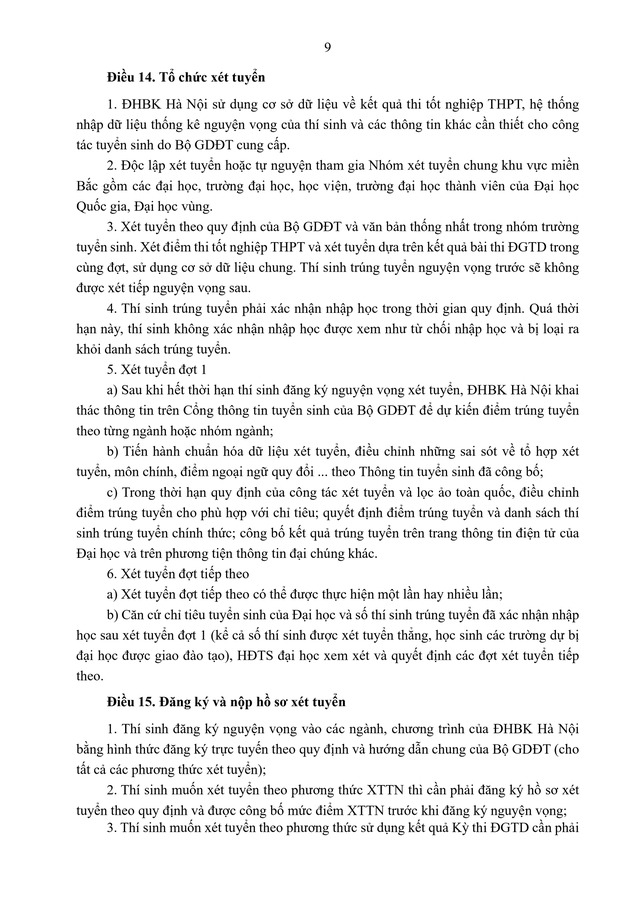 9

Điều 14. Tổ chức xét tuyển

1. ĐHBK Hà Nội sử dụng cơ sở dữ liệu về kết quả thi tốt nghiệp THPT, hệ thống nhập dữ liệu thống kê nguyện vọng của thí sinh và các thông tin khác cần thiết cho công tác tuyển sinh do Bộ GDĐT cung cấp.

2. Độc lập xét tuyển hoặc tự nguyện tham gia Nhóm xét tuyển chung khu vực miền Bắc gồm các đại học, trường đại học, học viện, trường đại học thành viên của Đại học Quốc gia, Đại học vùng.

3. Xét tuyển theo quy định của Bộ GDĐT và văn bản thống nhất trong nhóm trường tuyển sinh. Xét điểm thi tốt nghiệp THPT và xét tuyển dựa trên kết quả bài thi ĐGTD trong cùng đợt, sử dụng cơ sở dữ liệu chung. Thí sinh trúng tuyển nguyện vọng trước sẽ không được xét tiếp nguyện vọng sau.

4. Thí sinh trúng tuyển phải xác nhận nhập học trong thời gian quy định. Quá thời hạn này, thí sinh không xác nhận nhập học được xem như từ chối nhập học và bị loại ra khỏi danh sách trúng tuyển.

5. Xét tuyển đợt 1

a) Sau khi hết thời hạn thí sinh đăng ký nguyện vọng xét tuyển, ĐHBK Hà Nội khai thác thông tin trên Cổng thông tin tuyển sinh của Bộ GDĐT để dự kiến điểm trúng tuyển theo từng ngành hoặc nhóm ngành;

b) Tiến hành chuẩn hóa dữ liệu xét tuyển, điều chỉnh những sai sót về tổ hợp xét tuyển, môn chính, điểm ngoại ngữ quy đổi ... theo Thông tin tuyển sinh đã công bố;

c) Trong thời hạn quy định của công tác xét tuyển và lọc ảo toàn quốc, điều chỉnh điểm trúng tuyển cho phù hợp với chỉ tiêu; quyết định điểm trúng tuyển và danh sách thí sinh trúng tuyển chính thức; công bố kết quả trúng tuyển trên trang thông tin điện tử của Đại học và trên phương tiện thông tin đại chúng khác.

6. Xét tuyển đợt tiếp theo

a) Xét tuyển đợt tiếp theo có thể được thực hiện một lần hay nhiều lần;

b) Căn cứ chỉ tiêu tuyển sinh của Đại học và số thí sinh trúng tuyển đã xác nhận nhập học sau xét tuyển đợt 1 (kể cả số thí sinh được xét tuyển thẳng, học sinh các trường dự bị đại học được giao đào tạo), HĐTS đại học xem xét và quyết định các đợt xét tuyển tiếp theo.

Điều 15. Đăng ký và nộp hồ sơ xét tuyển

1. Thí sinh đăng ký nguyện vọng vào các ngành, chương trình của ĐHBK Hà Nội bằng hình thức đăng ký trực tuyến theo quy định và hướng dẫn chung của Bộ GDĐT (cho tất cả các phương thức xét tuyển);

2. Thí sinh muốn xét tuyển theo phương thức XTTN thì cần phải đăng ký hồ sơ xét tuyển theo quy định và được công bố mức điểm XTTN trước khi đăng ký nguyện vọng;

3. Thí sinh muốn xét tuyển theo phương thức sử dụng kết quả Kỳ thi ĐGTD cần phải